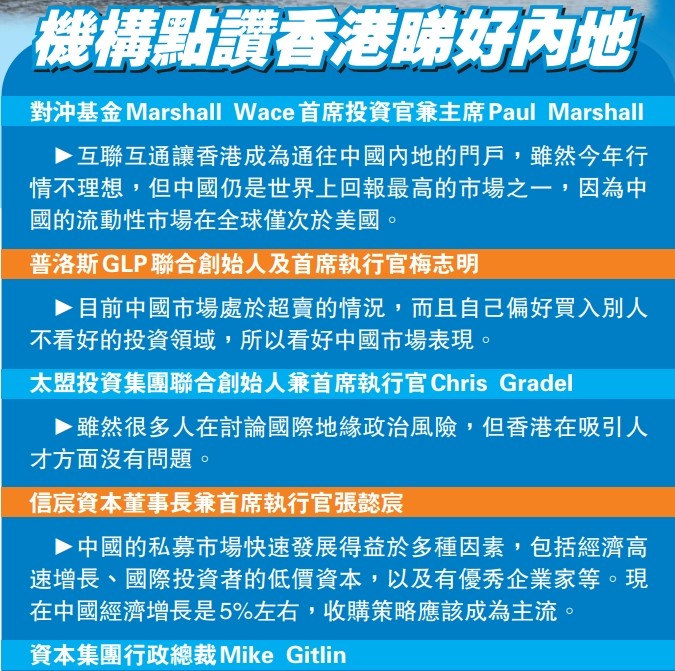 機構點讚香港睇好內地

對沖基金Marshall Wace首席投資官兼主席Paul Marshall

►互聯互通讓香港成為通往中國內地的門戶，雖然今年行情不理想，但中國仍是世界上回報最高的市場之一，因為中國的流動性市場在全球僅次於美國。

普洛斯GLP聯合創始人及首席執行官梅志明

►目前中國市場處於超賣的情況，而且自己偏好買入別人不看好的投資領域，所以看好中國市場表現。

太盟投資集團聯合創始人兼首席執行官Chris Gradel

►雖然很多人在討論國際地緣政治風險，但香港在吸引人才方面沒有問題。

信宸資本董事長兼首席執行官張懿宸

►中國的私募市場快速發展得益於多種因素，包括經濟高速增長、國際投資者的低價資本，以及有優秀企業家等。現在中國經濟增長是5%左右，收購策略應該成為主流。

資本集團行政總裁Mike Gitlin